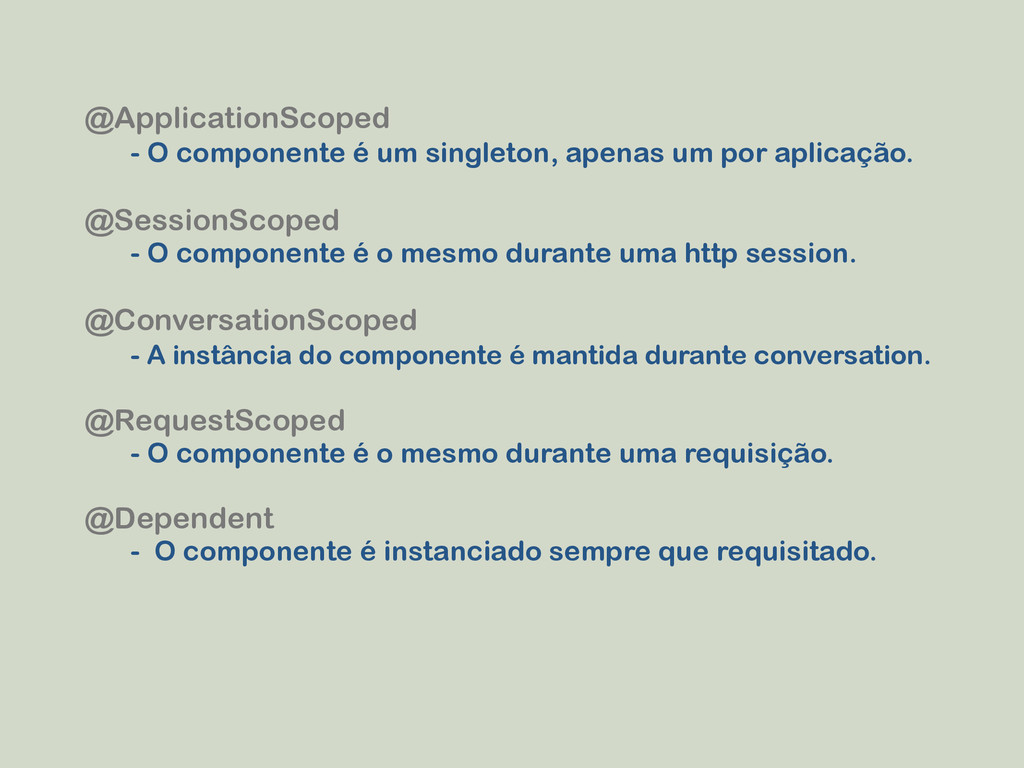 @ApplicationScoped
- O componente é um singleton, apenas um por aplicação.

@SessionScoped
- O componente é o mesmo durante uma http session.

@ConversationScoped
- A instância do componente é mantida durante conversation.

@RequestScoped
- O componente é o mesmo durante uma requisição.

@Dependent
- O componente é instanciado sempre que requisitado.